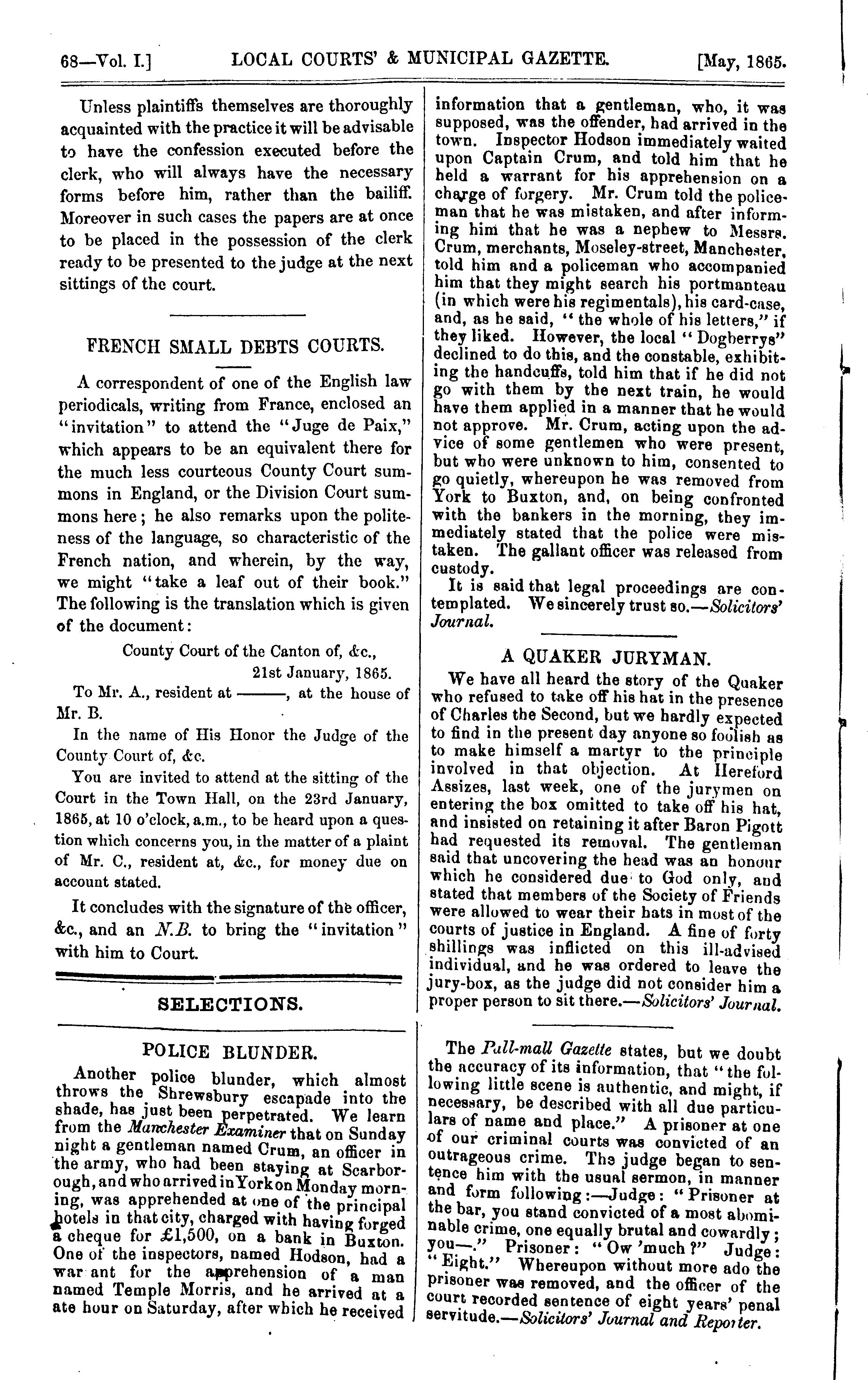 68—Vol. I.] LOCAL COURTS' & MUNICIPAL GAZETTE. [May, 1865.

Unless plaintiffs themselves are thoroughly acquainted with the practice it will be advisable to have the confession executed before the clerk, who will always have the necessary forms before him, rather than the bailiff. Moreover in such cases the papers are at once to be placed in the possession of the clerk ready to be presented to the judge at the next sittings of the court.

FRENCH SMALL DEBTS COURTS.

A correspondent of one of the English law periodicals, writing from France, enclosed an "invitation" to attend the "Juge de Paix," which appears to be an equivalent there for the much less courteous County Court summons in England, or the Division Court summons here; he also remarks upon the politeness of the language, so characteristic of the French nation, and wherein, by the way, we might "take a leaf out of their book." The following is the translation which is given of the document:

County Court of the Canton of, &c., 21st January, 1865.

To Mr. A., resident at ———, at the house of Mr. B.

In the name of His Honor the Judge of the County Court of, &c.

You are invited to attend at the sitting of the Court in the Town Hall, on the 23rd January, 1865, at 10 o'clock, a.m., to be heard upon a question which concerns you, in the matter of a plaint of Mr. C., resident at, &c., for money due on account stated.

It concludes with the signature of the officer, &c., and an N.B. to bring the "invitation" with him to Court.

SELECTIONS.

POLICE BLUNDER.

Another police blunder, which almost throws the Shrewsbury escapade into the shade, has just been perpetrated. We learn from the Manchester Examiner that on Sunday night a gentleman named Crum, an officer in the army, who had been staying at Scarborough, and who arrived in York on Monday morning, was apprehended at one of the principal hotels in that city, charged with having forged a cheque for £1,500, on a bank in Buxton. One of the inspectors, named Hodson, had a war ant for the apprehension of a man named Temple Morris, and he arrived at a ate hour on Saturday, after which he received information that a gentleman, who, it was supposed, was the offender, had arrived in the town. Inspector Hodson immediately waited upon Captain Crum, and told him that he held a warrant for his apprehension on a charge of forgery. Mr. Crum told the policeman that he was mistaken, and after informing him that he was a nephew to Messrs. Crum, merchants, Moseley-street, Manchester, told him and a policeman who accompanied him that they might search his portmanteau (in which were his regimentals), his card-case, and, as he said, "the whole of his letters," if they liked. However, the local "Dogberrys" declined to do this, and the constable, exhibiting the handcuffs, told him that if he did not go with them by the next train, he would have them applied in a manner that he would not approve. Mr. Crum, acting upon the advice of some gentlemen who were present, but who were unknown to him, consented to go quietly, whereupon he was removed from York to Buxton, and, on being confronted with the bankers in the morning, they immediately stated that the police were mistaken. The gallant officer was released from custody.

It is said that legal proceedings are contemplated. We sincerely trust so.—Solicitors' Journal.

A QUAKER JURYMAN.

We have all heard the story of the Quaker who refused to take off his hat in the presence of Charles the Second, but we hardly expected to find in the present day anyone so foolish as to make himself a martyr to the principle involved in that objection. At Hereford Assizes, last week, one of the jurymen on entering the box omitted to take off his hat, and insisted on retaining it after Baron Pigott had requested its removal. The gentleman said that uncovering the head was an honour which he considered due to God only, and stated that members of the Society of Friends were allowed to wear their hats in most of the courts of justice in England. A fine of forty shillings was inflicted on this ill-advised individual, and he was ordered to leave the jury-box, as the judge did not consider him a proper person to sit there.—Solicitors' Journal.

The Pall-mall Gazette states, but we doubt the accuracy of its information, that "the following little scene is authentic, and might, if necessary, be described with all due particulars of name and place." A prisoner at one of our criminal courts was convicted of an outrageous crime. The judge began to sentence him with the usual sermon, in manner and form following:—Judge: "Prisoner at the bar, you stand convicted of a most abominable crime, one equally brutal and cowardly; you—." Prisoner: "Ow 'much?" Judge: "Eight." Whereupon without more ado the prisoner was removed, and the officer of the court recorded sentence of eight years' penal servitude.—Solicitors' Journal and Reporter.